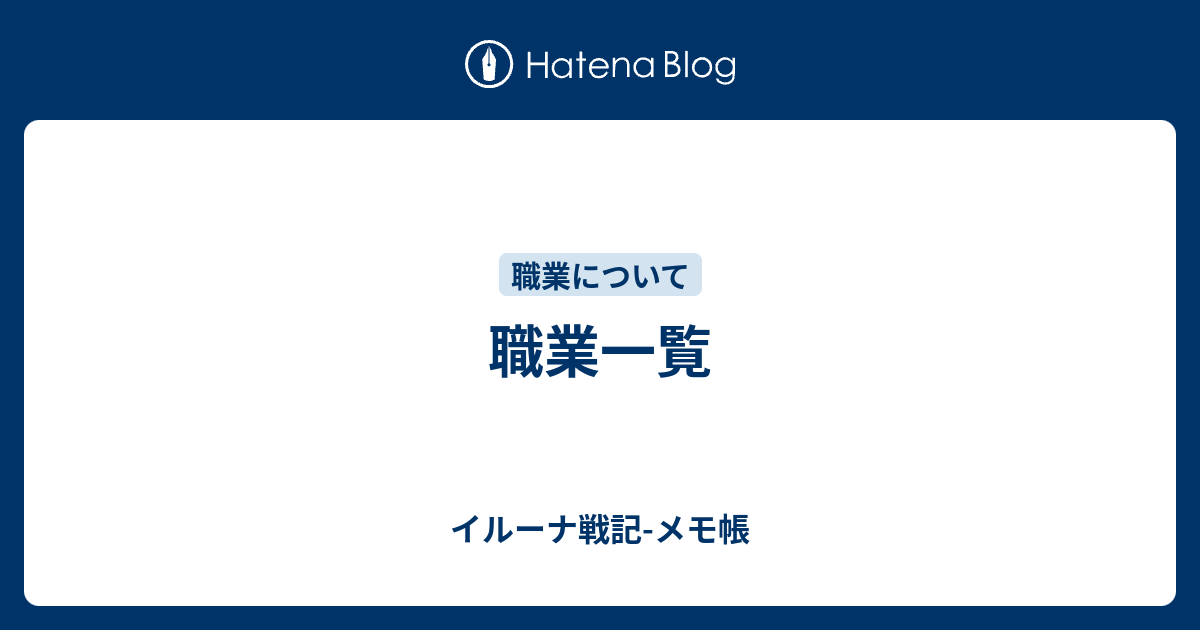 Hatena Blog

職業について

職業一覧

イルーナ戦記-メモ帳